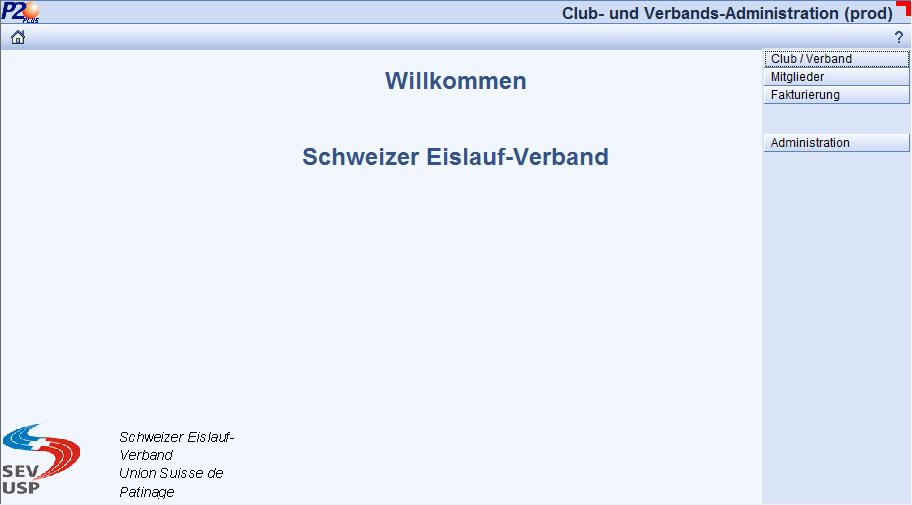 P2 PLUS

Club- und Verbands-Administration (prod)

?

Willkommen

Schweizer Eislauf-Verband

Club / Verband
Mitglieder
Fakturierung

Administration

SEV USP

Schweizer Eislauf-Verband
Union Suisse de Patinage